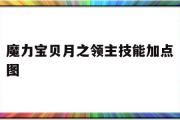 魔力宝贝月之领主技能加点图